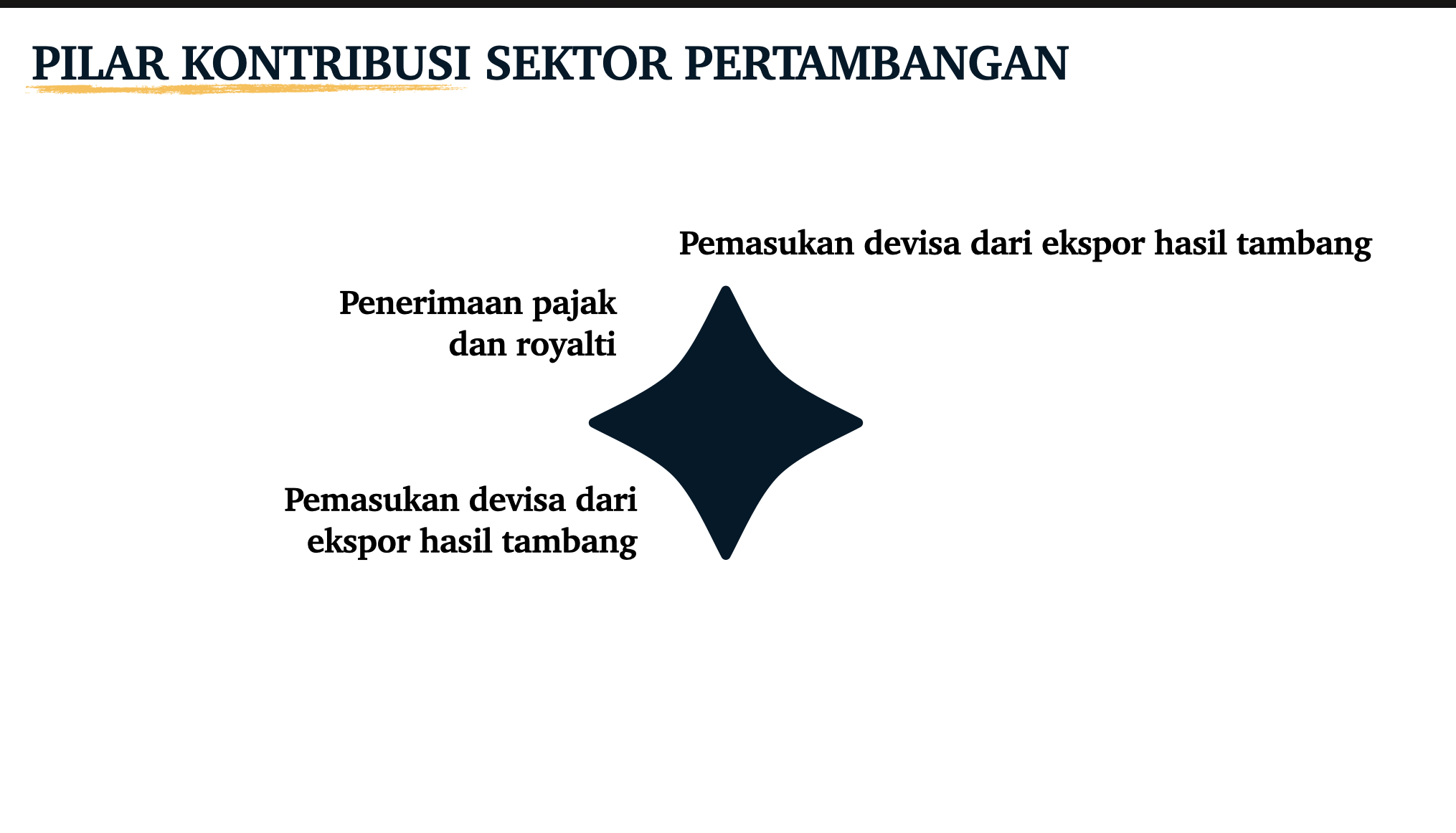 PILAR KONTRIBUSI SEKTOR PERTAMBANGAN

Pemasukan devisa dari ekspor hasil tambang

Penerimaan pajak dan royalti

Pemasukan devisa dari ekspor hasil tambang